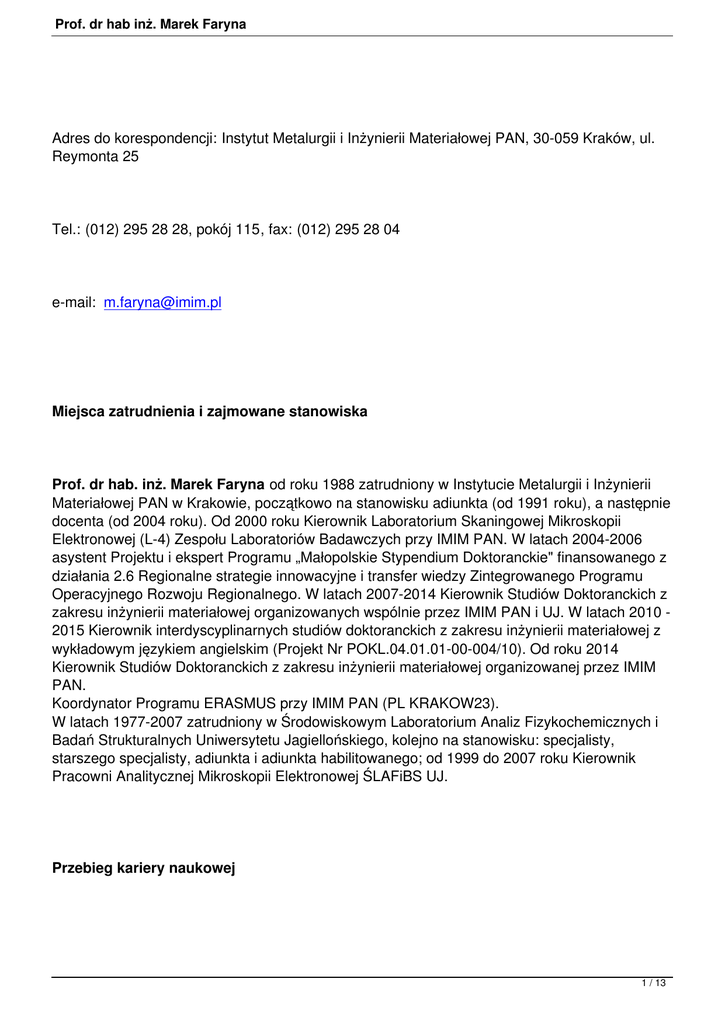 Prof. dr hab inż. Marek Faryna

Adres do korespondencji: Instytut Metalurgii i Inżynierii Materiałowej PAN, 30-059 Kraków, ul. Reymonta 25

Tel.: (012) 295 28 28, pokój 115, fax: (012) 295 28 04

e-mail: m.faryna@imim.pl

Miejsca zatrudnienia i zajmowane stanowiska

Prof. dr hab. inż. Marek Faryna od roku 1988 zatrudniony w Instytucie Metalurgii i Inżynierii Materiałowej PAN w Krakowie, początkowo na stanowisku adiunkta (od 1991 roku), a następnie docenta (od 2004 roku). Od 2000 roku Kierownik Laboratorium Skaningowej Mikroskopii Elektronowej (L-4) Zespołu Laboratoriów Badawczych przy IMIM PAN. W latach 2004-2006 asystent Projektu i ekspert Programu „Małopolskie Stypendium Doktoranckie" finansowanego z działania 2.6 Regionalne strategie innowacyjne i transfer wiedzy Zintegrowanego Programu Operacyjnego Rozwoju Regionalnego. W latach 2007-2014 Kierownik Studiów Doktoranckich z zakresu inżynierii materiałowej organizowanych wspólnie przez IMIM PAN i UJ. W latach 2010 - 2015 Kierownik interdyscyplinarnych studiów doktoranckich z zakresu inżynierii materiałowej z wykładowym językiem angielskim (Projekt Nr POKL.04.01.01-00-004/10). Od roku 2014 Kierownik Studiów Doktoranckich z zakresu inżynierii materiałowej organizowanej przez IMIM PAN.
Koordynator Programu ERASMUS przy IMIM PAN (PL KRAKOW23).
W latach 1977-2007 zatrudniony w Środowiskowym Laboratorium Analiz Fizykochemicznych i Badań Strukturalnych Uniwersytetu Jagiellońskiego, kolejno na stanowisku: specjalisty, starszego specjalisty, adiunkta i adiunkta habilitowanego; od 1999 do 2007 roku Kierownik Pracowni Analitycznej Mikroskopii Elektronowej ŚLAFiBS UJ.

Przebieg kariery naukowej

1 / 13